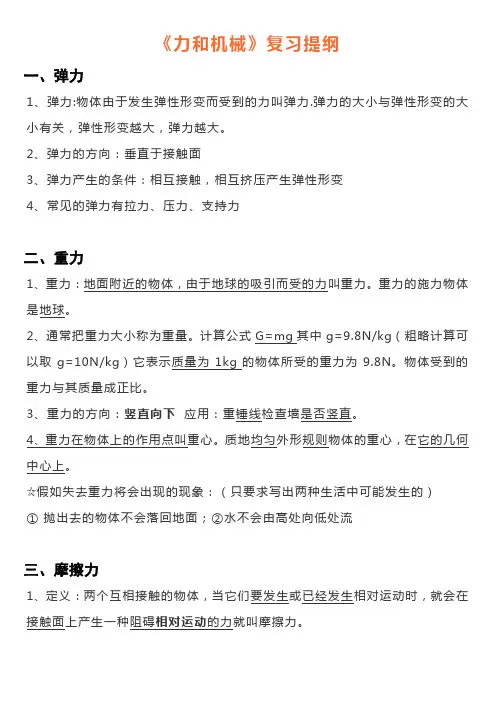 《力和机械》复习提纲

一、弹力

1、弹力:物体由于发生弹性形变而受到的力叫弹力.弹力的大小与弹性形变的大小有关，弹性形变越大，弹力越大。

2、弹力的方向：垂直于接触面

3、弹力产生的条件：相互接触，相互挤压产生弹性形变

4、常见的弹力有拉力、压力、支持力

二、重力

1、重力：地面附近的物体，由于地球的吸引而受的力叫重力。重力的施力物体是地球。

2、通常把重力大小称为重量。计算公式 G=mg 其中 g=9.8N/kg（粗略计算可以取 g=10N/kg）它表示质量为 1kg 的物体所受的重力为 9.8N。物体受到的重力与其质量成正比。

3、重力的方向：竖直向下 应用：重锤线检查墙是否竖直。

4、重力在物体上的作用点叫重心。质地均匀外形规则物体的重心，在它的几何中心上。

☆假如失去重力将会出现的现象：（只要求写出两种生活中可能发生的）

① 抛出去的物体不会落回地面；②水不会由高处向低处流

三、摩擦力

1、定义：两个互相接触的物体，当它们要发生或已经发生相对运动时，就会在接触面上产生一种阻碍相对运动的力就叫摩擦力。